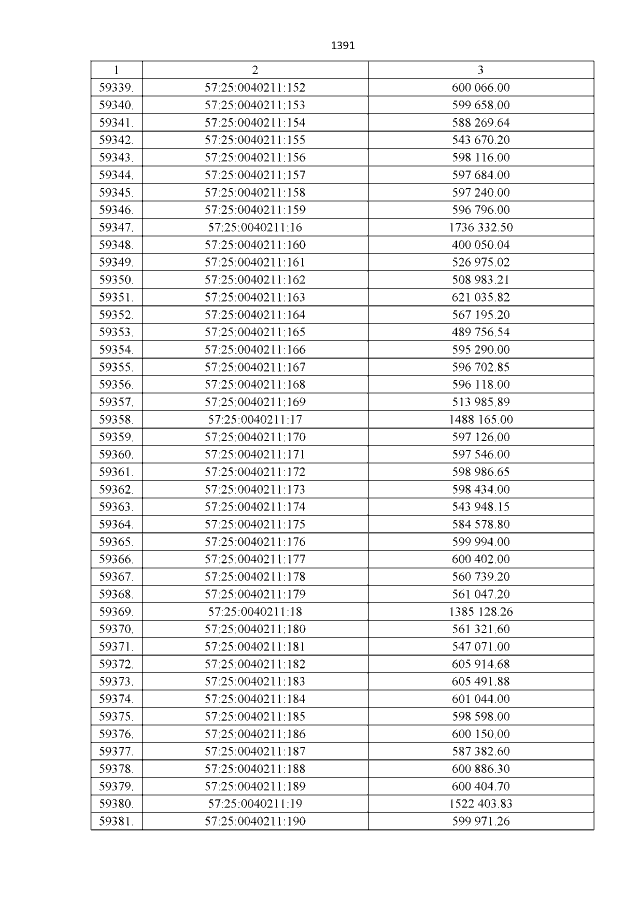 1391

| 1 | 2 | 3 |
|---|---|---|
| 59339. | 57:25:0040211:152 | 600 066.00 |
| 59340. | 57:25:0040211:153 | 599 658.00 |
| 59341. | 57:25:0040211:154 | 588 269.64 |
| 59342. | 57:25:0040211:155 | 543 670.20 |
| 59343. | 57:25:0040211:156 | 598 116.00 |
| 59344. | 57:25:0040211:157 | 597 684.00 |
| 59345. | 57:25:0040211:158 | 597 240.00 |
| 59346. | 57:25:0040211:159 | 596 796.00 |
| 59347. | 57:25:0040211:16 | 1736 332.50 |
| 59348. | 57:25:0040211:160 | 400 050.04 |
| 59349. | 57:25:0040211:161 | 526 975.02 |
| 59350. | 57:25:0040211:162 | 508 983.21 |
| 59351. | 57:25:0040211:163 | 621 035.82 |
| 59352. | 57:25:0040211:164 | 567 195.20 |
| 59353. | 57:25:0040211:165 | 489 756.54 |
| 59354. | 57:25:0040211:166 | 595 290.00 |
| 59355. | 57:25:0040211:167 | 596 702.85 |
| 59356. | 57:25:0040211:168 | 596 118.00 |
| 59357. | 57:25:0040211:169 | 513 985.89 |
| 59358. | 57:25:0040211:17 | 1488 165.00 |
| 59359. | 57:25:0040211:170 | 597 126.00 |
| 59360. | 57:25:0040211:171 | 597 546.00 |
| 59361. | 57:25:0040211:172 | 598 986.65 |
| 59362. | 57:25:0040211:173 | 598 434.00 |
| 59363. | 57:25:0040211:174 | 543 948.15 |
| 59364. | 57:25:0040211:175 | 584 578.80 |
| 59365. | 57:25:0040211:176 | 599 994.00 |
| 59366. | 57:25:0040211:177 | 600 402.00 |
| 59367. | 57:25:0040211:178 | 560 739.20 |
| 59368. | 57:25:0040211:179 | 561 047.20 |
| 59369. | 57:25:0040211:18 | 1385 128.26 |
| 59370. | 57:25:0040211:180 | 561 321.60 |
| 59371. | 57:25:0040211:181 | 547 071.00 |
| 59372. | 57:25:0040211:182 | 605 914.68 |
| 59373. | 57:25:0040211:183 | 605 491.88 |
| 59374. | 57:25:0040211:184 | 601 044.00 |
| 59375. | 57:25:0040211:185 | 598 598.00 |
| 59376. | 57:25:0040211:186 | 600 150.00 |
| 59377. | 57:25:0040211:187 | 587 382.60 |
| 59378. | 57:25:0040211:188 | 600 886.30 |
| 59379. | 57:25:0040211:189 | 600 404.70 |
| 59380. | 57:25:0040211:19 | 1522 403.83 |
| 59381. | 57:25:0040211:190 | 599 971.26 |